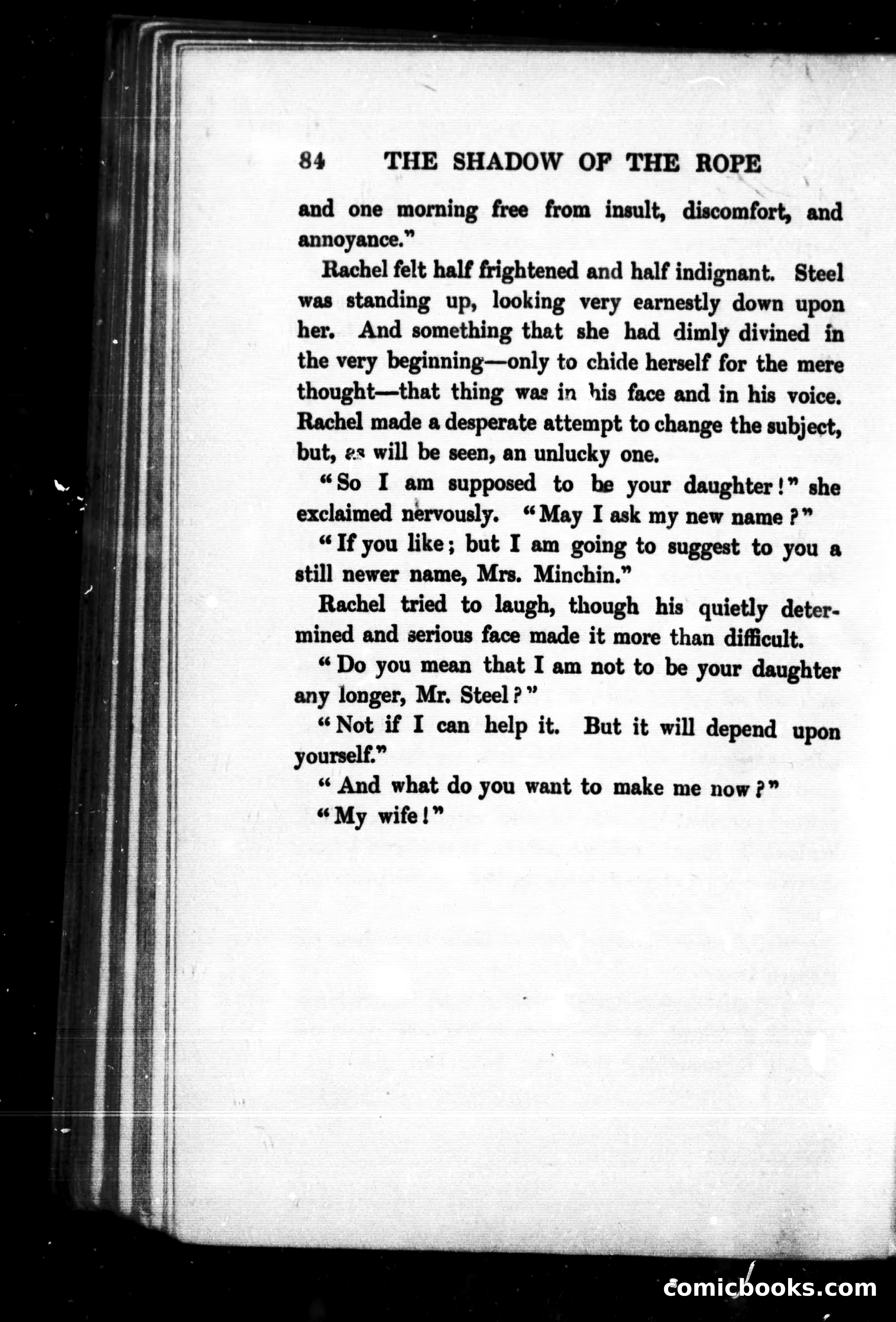 84 THE SHADOW OF THE ROPE

and one morning free from insult, discomfort, and annoyance."

Rachel felt half frightened and half indignant. Steel was standing up, looking very earnestly down upon her. And something that she had dimly divined in the very beginning—only to chide herself for the mere thought—that thing was in his face and in his voice. Rachel made a desperate attempt to change the subject, but, as will be seen, an unlucky one.

"So I am supposed to be your daughter!" she exclaimed nervously. "May I ask my new name?"

"If you like; but I am going to suggest to you a still newer name, Mrs. Minchin."

Rachel tried to laugh, though his quietly determined and serious face made it more than difficult.

"Do you mean that I am not to be your daughter any longer, Mr. Steel?"

"Not if I can help it. But it will depend upon yourself."

"And what do you want to make me now?"

"My wife!"

comicbooks.com